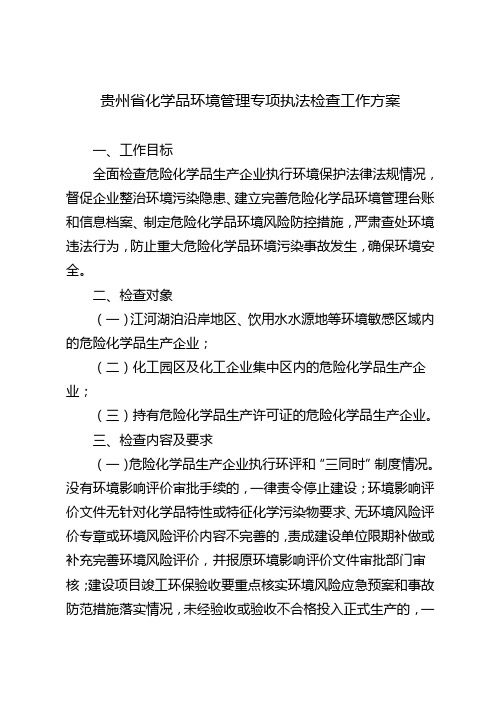 贵州省化学品环境管理专项执法检查工作方案

一、工作目标

全面检查危险化学品生产企业执行环境保护法律法规情况，督促企业整治环境污染隐患、建立完善危险化学品环境管理台账和信息档案、制定危险化学品环境风险防控措施，严肃查处环境违法行为，防止重大危险化学品环境污染事故发生，确保环境安全。

二、检查对象

（一）江河湖泊沿岸地区、饮用水水源地等环境敏感区域内的危险化学品生产企业；

（二）化工园区及化工企业集中区内的危险化学品生产企业；

（三）持有危险化学品生产许可证的危险化学品生产企业。

三、检查内容及要求

（一）危险化学品生产企业执行环评和“三同时”制度情况。没有环境影响评价审批手续的，一律责令停止建设；环境影响评价文件无针对化学品特性或特征化学污染物要求、无环境风险评价专章或环境风险评价内容不完善的，责成建设单位限期补做或补充完善环境风险评价，并报原环境影响评价文件审批部门审核；建设项目竣工环保验收要重点核实环境风险应急预案和事故防范措施落实情况，未经验收或验收不合格投入正式生产的，一